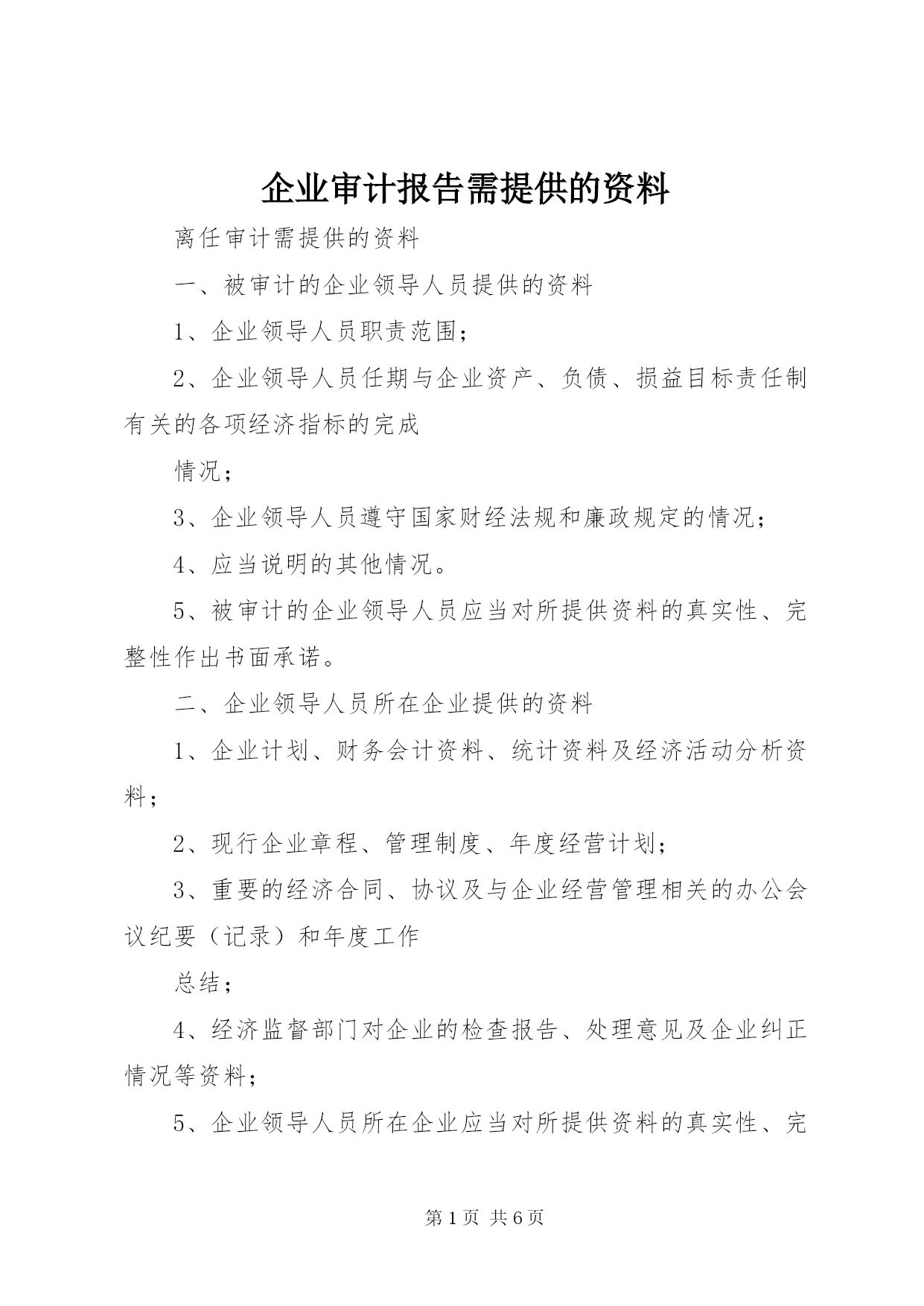 企业审计报告需提供的资料

离任审计需提供的资料

一、被审计的企业领导人员提供的资料

1、企业领导人员职责范围；

2、企业领导人员任期与企业资产、负债、损益目标责任制有关的各项经济指标的完成

情况；

3、企业领导人员遵守国家财经法规和廉政规定的情况；

4、应当说明的其他情况。

5、被审计的企业领导人员应当对所提供资料的真实性、完整性作出书面承诺。

二、企业领导人员所在企业提供的资料

1、企业计划、财务会计资料、统计资料及经济活动分析资料；

2、现行企业章程、管理制度、年度经营计划；

3、重要的经济合同、协议及与企业经营管理相关的办公会议纪要（记录）和年度工作

总结；

4、经济监督部门对企业的检查报告、处理意见及企业纠正情况等资料；

5、企业领导人员所在企业应当对所提供资料的真实性、完

第 1 页 共 6 页